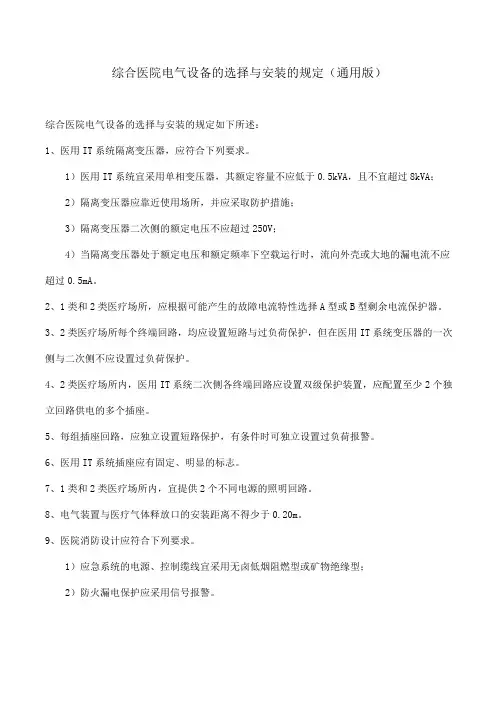 综合医院电气设备的选择与安装的规定（通用版）

综合医院电气设备的选择与安装的规定如下所述：

1、医用 IT 系统隔离变压器，应符合下列要求。

1）医用 IT 系统宜采用单相变压器，其额定容量不应低于 0.5kVA，且不宜超过 8kVA；

2）隔离变压器应靠近使用场所，并应采取防护措施；

3）隔离变压器二次侧的额定电压不应超过 250V；

4）当隔离变压器处于额定电压和额定频率下空载运行时，流向外壳或大地的漏电流不应超过 0.5mA。

2、1 类和 2 类医疗场所，应根据可能产生的故障电流特性选择 A 型或 B 型剩余电流保护器。

3、2 类医疗场所每个终端回路，均应设置短路与过负荷保护，但在医用 IT 系统变压器的一次侧与二次侧不应设置过负荷保护。

4、2 类医疗场所内，医用 IT 系统二次侧各终端回路应设置双级保护装置，应配置至少 2 个独立回路供电的多个插座。

5、每组插座回路，应独立设置短路保护，有条件时可独立设置过负荷报警。

6、医用 IT 系统插座应有固定、明显的标志。

7、1 类和 2 类医疗场所内，宜提供 2 个不同电源的照明回路。

8、电气装置与医疗气体释放口的安装距离不得少于 0.20m。

9、医院消防设计应符合下列要求。

1）应急系统的电源、控制缆线宜采用无卤低烟阻燃型或矿物绝缘型；

2）防火漏电保护应采用信号报警。